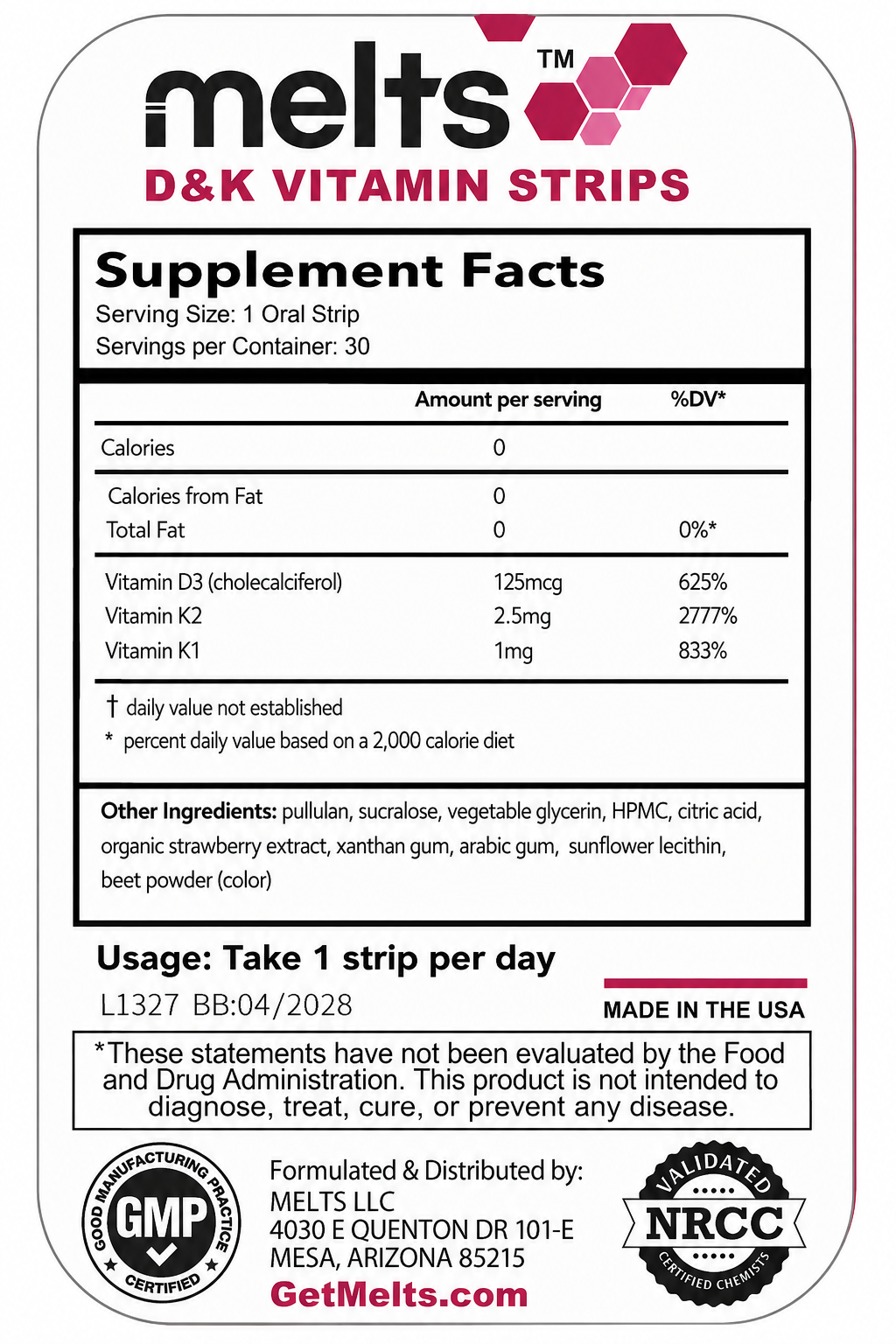 melts™

D&K VITAMIN STRIPS

Supplement Facts
Serving Size: 1 Oral Strip
Servings per Container: 30

| | Amount per serving | %DV* |
|---|---|---|
| Calories | 0 | |
| Calories from Fat | 0 | |
| Total Fat | 0 | 0%* |
| Vitamin D3 (cholecalciferol) | 125mcg | 625% |
| Vitamin K2 | 2.5mg | 2777% |
| Vitamin K1 | 1mg | 833% |

† daily value not established
* percent daily value based on a 2,000 calorie diet

Other Ingredients: pullulan, sucralose, vegetable glycerin, HPMC, citric acid, organic strawberry extract, xanthan gum, arabic gum, sunflower lecithin, beet powder (color)

Usage: Take 1 strip per day

L1327 BB:04/2028

MADE IN THE USA

*These statements have not been evaluated by the Food and Drug Administration. This product is not intended to diagnose, treat, cure, or prevent any disease.

GOOD MANUFACTURING PRACTICE GMP CERTIFIED

Formulated & Distributed by:
MELTS LLC
4030 E QUENTON DR 101-E
MESA, ARIZONA 85215
GetMelts.com

VALIDATED NRCC CERTIFIED CHEMISTS